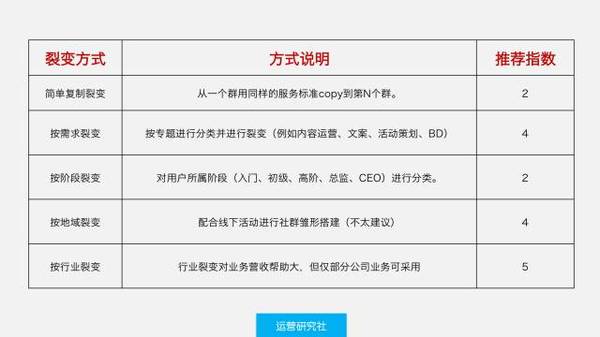 | 裂变方式 | 方式说明 | 推荐指数 |
|---|---|---|
| 简单复制裂变 | 从一个群用同样的服务标准copy到第N个群。 | 2 |
| 按需求裂变 | 按专题进行分类并进行裂变（例如内容运营、文案、活动策划、BD） | 4 |
| 按阶段裂变 | 对用户所属阶段（入门、初级、高阶、总监、CEO）进行分类。 | 2 |
| 按地域裂变 | 配合线下活动进行社群雏形搭建（不太建议） | 4 |
| 按行业裂变 | 行业裂变对业务营收帮助大，但仅部分公司业务可采用 | 5 |

运营研究社